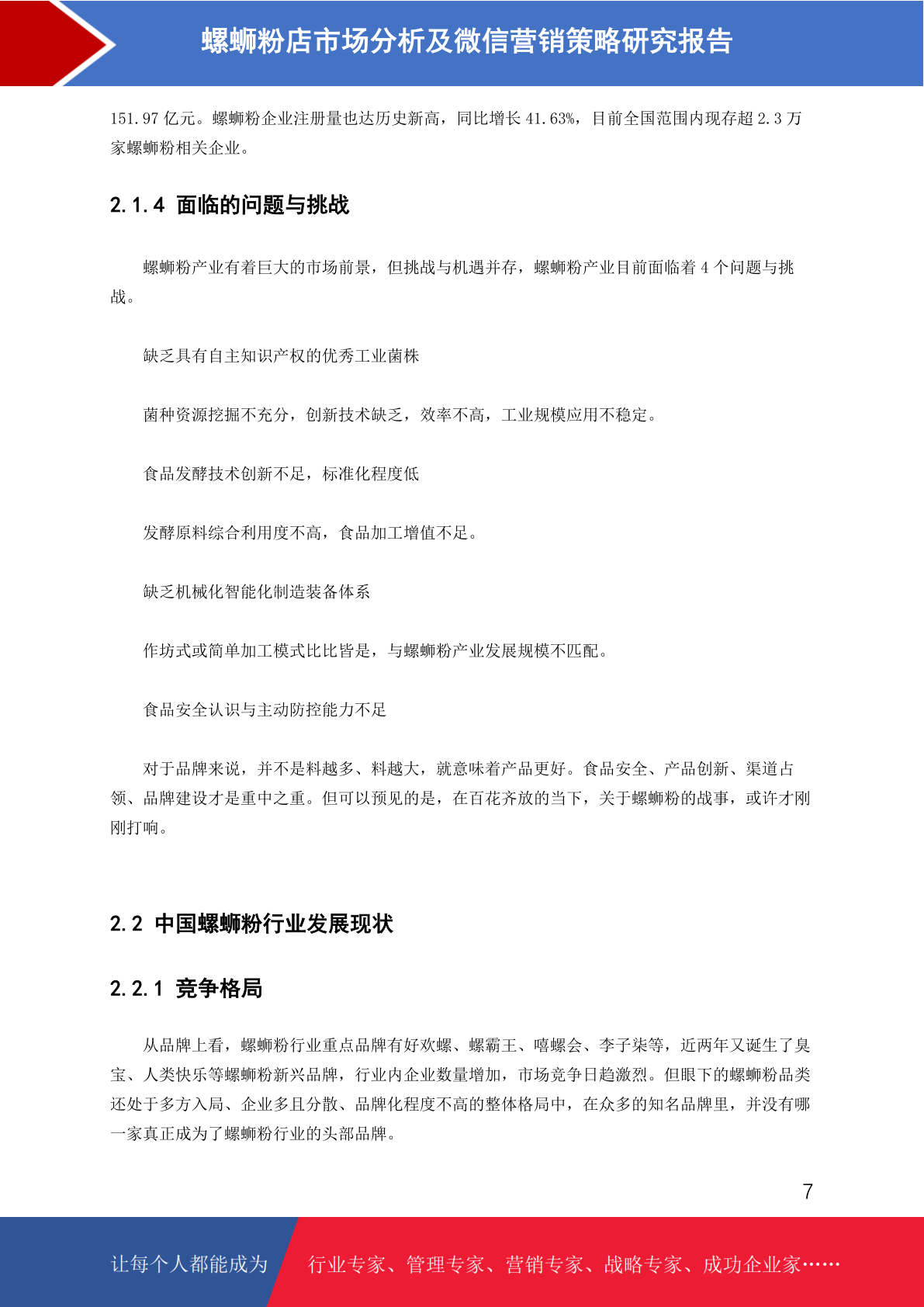 螺蛳粉店市场分析及微信营销策略研究报告

151.97 亿元。螺蛳粉企业注册量也达历史新高，同比增长 41.63%，目前全国范围内现存超 2.3 万家螺蛳粉相关企业。

2.1.4 面临的问题与挑战

螺蛳粉产业有着巨大的市场前景，但挑战与机遇并存，螺蛳粉产业目前面临着 4 个问题与挑战。

缺乏具有自主知识产权的优秀工业菌株

菌种资源挖掘不充分，创新技术缺乏，效率不高，工业规模应用不稳定。

食品发酵技术创新不足，标准化程度低

发酵原料综合利用度不高，食品加工增值不足。

缺乏机械化智能化制造装备体系

作坊式或简单加工模式比比皆是，与螺蛳粉产业发展规模不匹配。

食品安全认识与主动防控能力不足

对于品牌来说，并不是料越多、料越大，就意味着产品更好。食品安全、产品创新、渠道占领、品牌建设才是重中之重。但可以预见的是，在百花齐放的当下，关于螺蛳粉的战事，或许才刚刚打响。

2.2 中国螺蛳粉行业发展现状

2.2.1 竞争格局

从品牌上看，螺蛳粉行业重点品牌有好欢螺、螺霸王、嘻螺会、李子柒等，近两年又诞生了臭宝、人类快乐等螺蛳粉新兴品牌，行业内企业数量增加，市场竞争日趋激烈。但眼下的螺蛳粉品类还处于多方入局、企业多且分散、品牌化程度不高的整体格局中，在众多的知名品牌里，并没有哪一家真正成为了螺蛳粉行业的头部品牌。

7

让每个人都能成为 行业专家、管理专家、营销专家、战略专家、成功企业家……